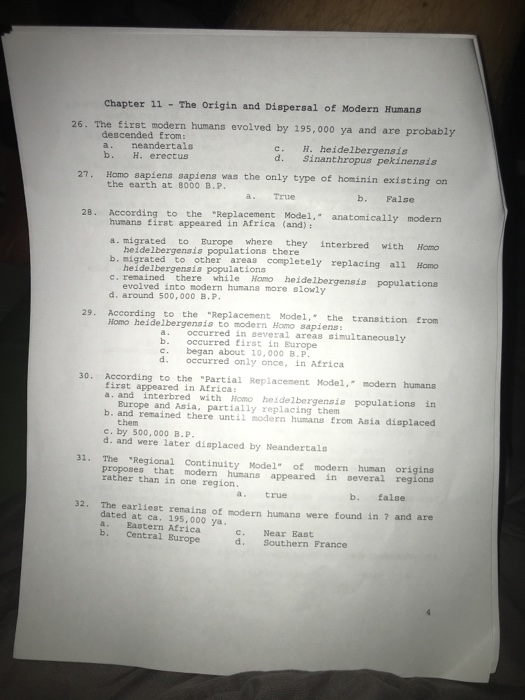 Chapter 11 - The Origin and Dispersal of Modern Humans

26. The first modern humans evolved by 195,000 ya and are probably descended from:
a. neandertals
b. H. erectus
c. H. heidelbergensis
d. Sinanthropus pekinensis

27. Homo sapiens sapiens was the only type of hominin existing on the earth at 8000 B.P.
a. True
b. False

28. According to the "Replacement Model," anatomically modern humans first appeared in Africa (and):

a. migrated to Europe where they interbred with Homo heidelbergensis populations there
b. migrated to other areas completely replacing all Homo heidelbergensis populations
c. remained there while Homo heidelbergensis populations evolved into modern humans more slowly
d. around 500,000 B.P.

29. According to the "Replacement Model," the transition from Homo heidelbergensis to modern Homo sapiens:
a. occurred in several areas simultaneously
b. occurred first in Europe
c. began about 10,000 B.P.
d. occurred only once, in Africa

30. According to the "Partial Replacement Model," modern humans first appeared in Africa:
a. and interbred with Homo heidelbergensis populations in Europe and Asia, partially replacing them
b. and remained there until modern humans from Asia displaced them
c. by 500,000 B.P.
d. and were later displaced by Neandertals

31. The "Regional Continuity Model" of modern human origins proposes that modern humans appeared in several regions rather than in one region.
a. true
b. false

32. The earliest remains of modern humans were found in ? and are dated at ca. 195,000 ya.
a. Eastern Africa
b. Central Europe
c. Near East
d. Southern France

4